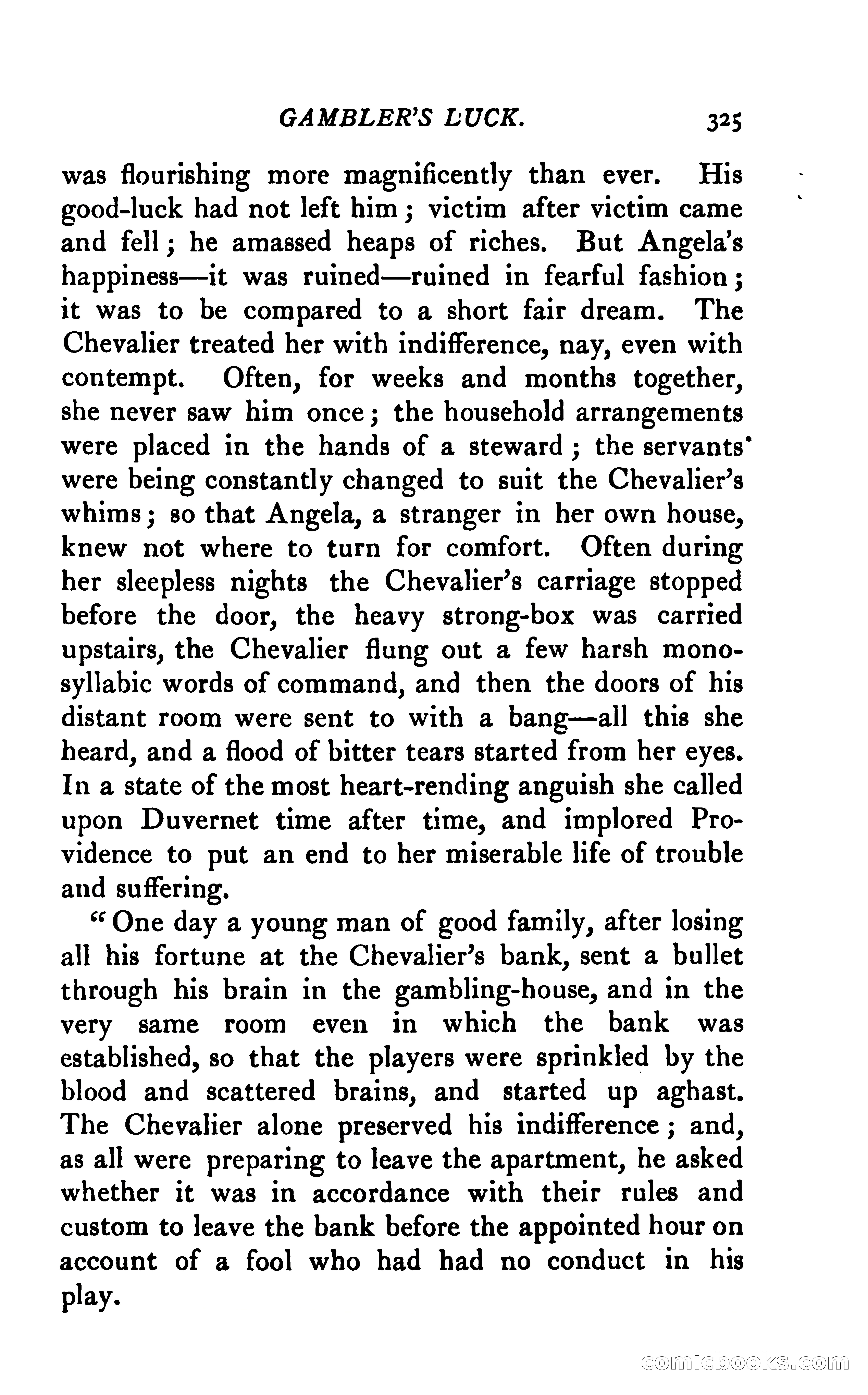 GAMBLER'S LUCK. 325

was flourishing more magnificently than ever. His good-luck had not left him; victim after victim came and fell; he amassed heaps of riches. But Angela's happiness—it was ruined—ruined in fearful fashion; it was to be compared to a short fair dream. The Chevalier treated her with indifference, nay, even with contempt. Often, for weeks and months together, she never saw him once; the household arrangements were placed in the hands of a steward; the servants were being constantly changed to suit the Chevalier's whims; so that Angela, a stranger in her own house, knew not where to turn for comfort. Often during her sleepless nights the Chevalier's carriage stopped before the door, the heavy strong-box was carried upstairs, the Chevalier flung out a few harsh monosyllabic words of command, and then the doors of his distant room were sent to with a bang—all this she heard, and a flood of bitter tears started from her eyes. In a state of the most heart-rending anguish she called upon Duvernet time after time, and implored Providence to put an end to her miserable life of trouble and suffering.

"One day a young man of good family, after losing all his fortune at the Chevalier's bank, sent a bullet through his brain in the gambling-house, and in the very same room even in which the bank was established, so that the players were sprinkled by the blood and scattered brains, and started up aghast. The Chevalier alone preserved his indifference; and, as all were preparing to leave the apartment, he asked whether it was in accordance with their rules and custom to leave the bank before the appointed hour on account of a fool who had had no conduct in his play.

comicbooks.com